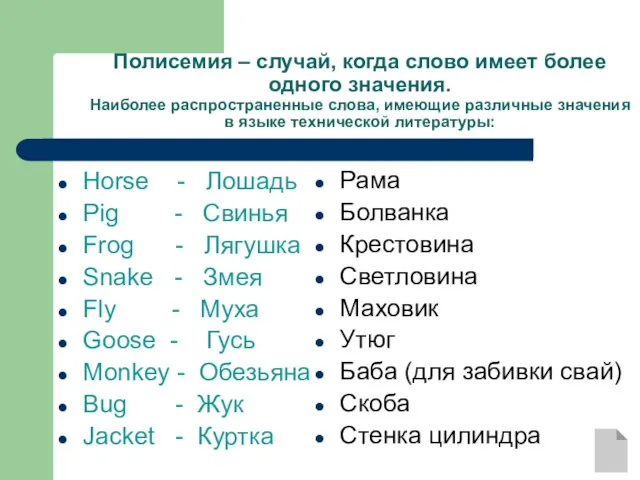 Полисемия – случай, когда слово имеет более одного значения.
Наиболее распространенные слова, имеющие различные значения в языке технической литературы:

- Horse - Лошадь
- Pig - Свинья
- Frog - Лягушка
- Snake - Змея
- Fly - Муха
- Goose - Гусь
- Monkey - Обезьяна
- Bug - Жук
- Jacket - Куртка

- Рама
- Болванка
- Крестовина
- Светловина
- Маховик
- Утюг
- Баба (для забивки свай)
- Скоба
- Стенка цилиндра